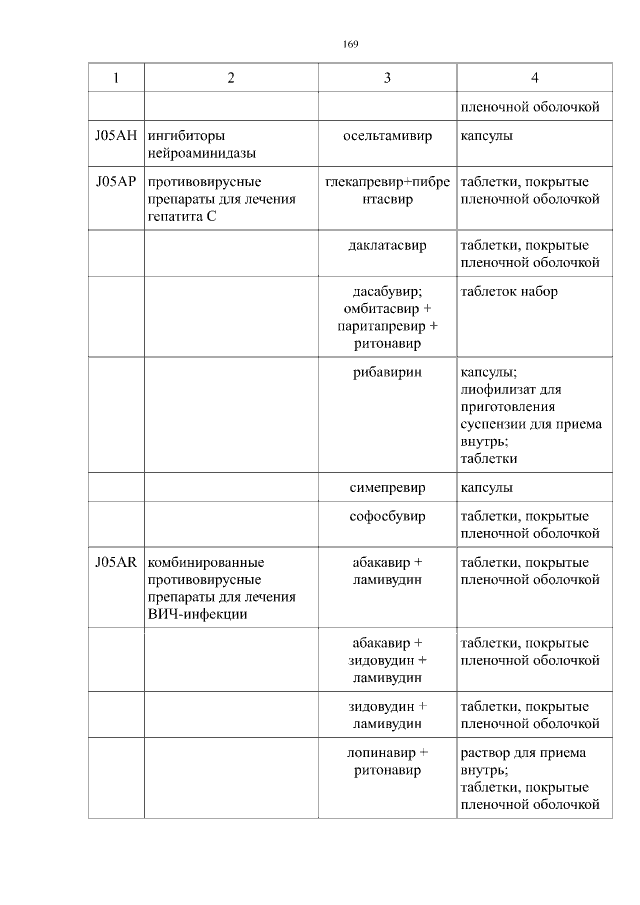 169

| 1 | 2 | 3 | 4 |
|---|---|---|---|
| | | | пленочной оболочкой |
| J05AH | ингибиторы нейроаминидазы | осельтамивир | капсулы |
| J05AP | противовирусные препараты для лечения гепатита C | глекапревир+пибрентасвир | таблетки, покрытые пленочной оболочкой |
| | | даклатасвир | таблетки, покрытые пленочной оболочкой |
| | | дасабувир; омбитасвир + паритапревир + ритонавир | таблеток набор |
| | | рибавирин | капсулы; лиофилизат для приготовления суспензии для приема внутрь; таблетки |
| | | симепревир | капсулы |
| | | софосбувир | таблетки, покрытые пленочной оболочкой |
| J05AR | комбинированные противовирусные препараты для лечения ВИЧ-инфекции | абакавир + ламивудин | таблетки, покрытые пленочной оболочкой |
| | | абакавир + зидовудин + ламивудин | таблетки, покрытые пленочной оболочкой |
| | | зидовудин + ламивудин | таблетки, покрытые пленочной оболочкой |
| | | лопинавир + ритонавир | раствор для приема внутрь; таблетки, покрытые пленочной оболочкой |